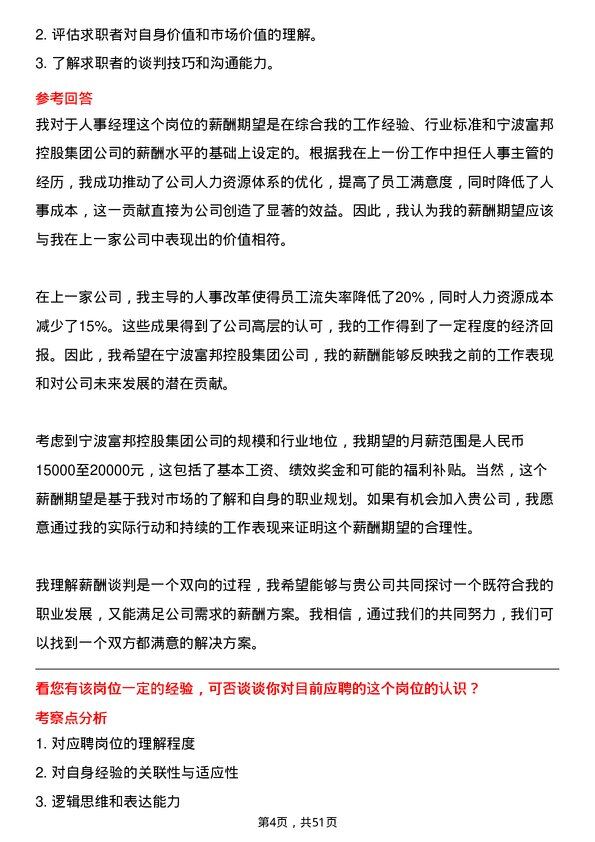 2. 评估求职者对自身价值和市场价值的理解。
3. 了解求职者的谈判技巧和沟通能力。

参考回答
我对于人事经理这个岗位的薪酬期望是在综合我的工作经验、行业标准和宁波富邦控股集团公司的薪酬水平的基础上设定的。根据我在上一份工作中担任人事主管的经历，我成功推动了公司人力资源体系的优化，提高了员工满意度，同时降低了人事成本，这一贡献直接为公司创造了显著的效益。因此，我认为我的薪酬期望应该与我在上一家公司中表现出的价值相符。

在上一家公司，我主导的人事改革使得员工流失率降低了20%，同时人力资源成本减少了15%。这些成果得到了公司高层的认可，我的工作得到了一定程度的经济回报。因此，我希望在宁波富邦控股集团公司，我的薪酬能够反映我之前的工作表现和对公司未来发展的潜在贡献。

考虑到宁波富邦控股集团公司的规模和行业地位，我期望的月薪范围是人民币15000至20000元，这包括了基本工资、绩效奖金和可能的福利补贴。当然，这个薪酬期望是基于我对市场的了解和自身的职业规划。如果有机会加入贵公司，我愿意通过我的实际行动和持续的工作表现来证明这个薪酬期望的合理性。

我理解薪酬谈判是一个双向的过程，我希望能够与贵公司共同探讨一个既符合我的职业发展，又能满足公司需求的薪酬方案。我相信，通过我们的共同努力，我们可以找到一个双方都满意的解决方案。

看您有该岗位一定的经验，可否谈谈你对目前应聘的这个岗位的认识？
考察点分析
1. 对应聘岗位的理解程度
2. 对自身经验的关联性与适应性
3. 逻辑思维和表达能力
第4页，共51页